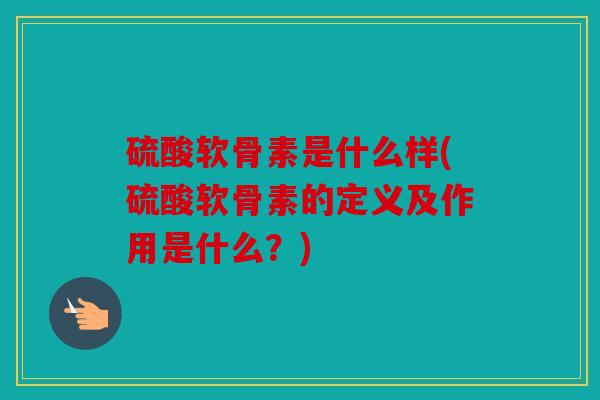 硫酸软骨素是什么样(硫酸软骨素的定义及作用是什么？)